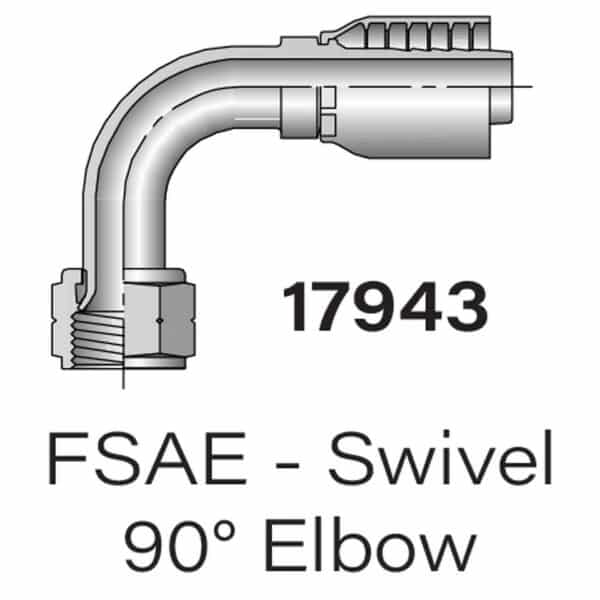 17943

FSAE - Swivel
90° Elbow